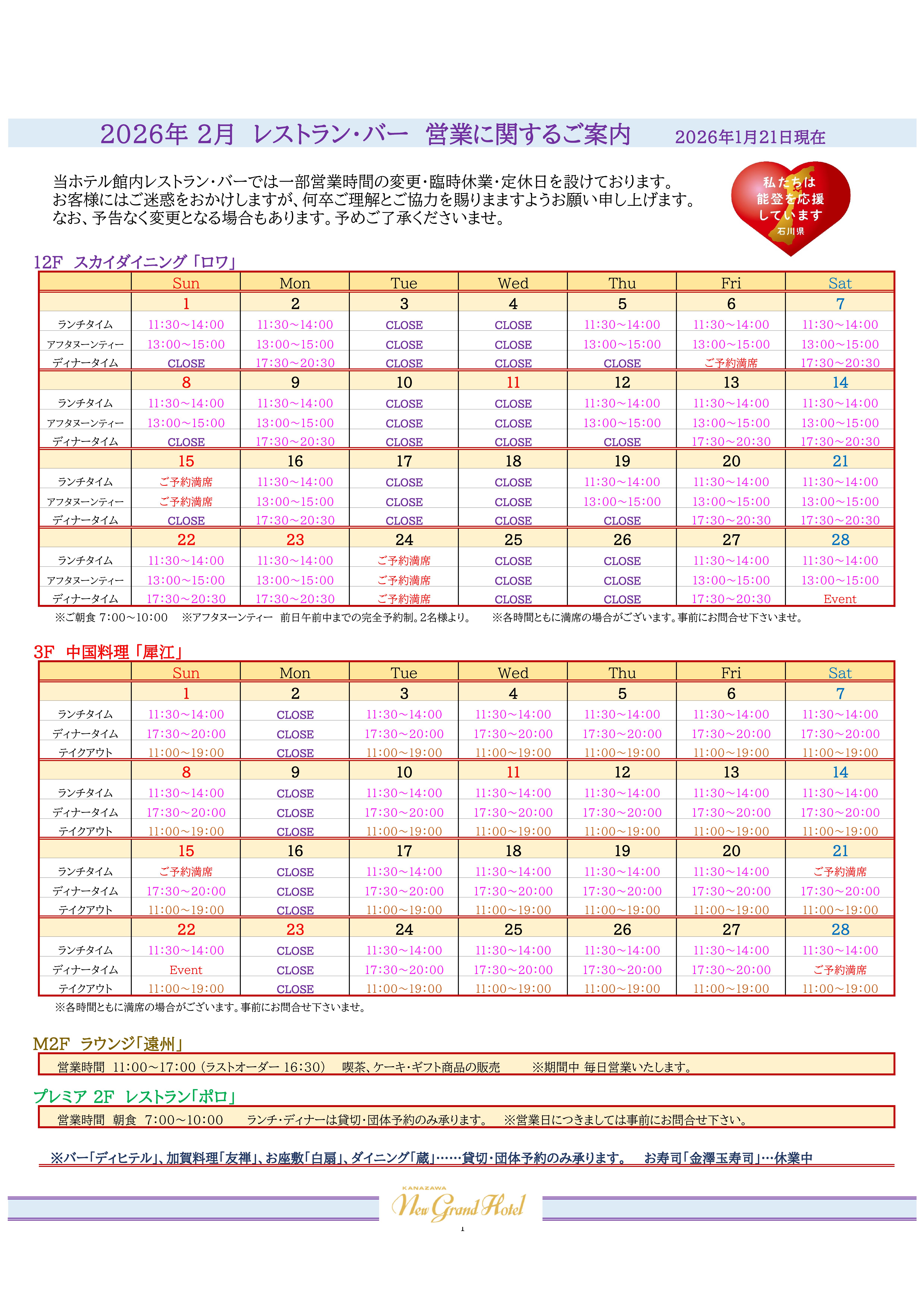 2026年 2月 レストラン・バー 営業に関するご案内 2026年1月21日現在

当ホテル館内レストラン・バーでは一部営業時間の変更・臨時休業・定休日を設けております。
お客様にはご迷惑をおかけしますが、何卒ご理解とご協力を賜りますようお願い申し上げます。
なお、予告なく変更となる場合もあります。予めご了承くださいませ。

私たちは
能登を応援
しています
石川県

12F スカイダイニング「ロワ」

| | Sun | Mon | Tue | Wed | Thu | Fri | Sat |
|---|---|---|---|---|---|---|---|
| | 1 | 2 | 3 | 4 | 5 | 6 | 7 |
| ランチタイム | 11:30～14:00 | 11:30～14:00 | CLOSE | CLOSE | 11:30～14:00 | 11:30～14:00 | 11:30～14:00 |
| アフタヌーンティー | 13:00～15:00 | 13:00～15:00 | CLOSE | CLOSE | 13:00～15:00 | 13:00～15:00 | 13:00～15:00 |
| ディナータイム | CLOSE | 17:30～20:30 | CLOSE | CLOSE | CLOSE | ご予約満席 | 17:30～20:30 |
| | 8 | 9 | 10 | 11 | 12 | 13 | 14 |
| ランチタイム | 11:30～14:00 | 11:30～14:00 | CLOSE | CLOSE | 11:30～14:00 | 11:30～14:00 | 11:30～14:00 |
| アフタヌーンティー | 13:00～15:00 | 13:00～15:00 | CLOSE | CLOSE | 13:00～15:00 | 13:00～15:00 | 13:00～15:00 |
| ディナータイム | CLOSE | 17:30～20:30 | CLOSE | CLOSE | CLOSE | 17:30～20:30 | 17:30～20:30 |
| | 15 | 16 | 17 | 18 | 19 | 20 | 21 |
| ランチタイム | ご予約満席 | 11:30～14:00 | CLOSE | CLOSE | 11:30～14:00 | 11:30～14:00 | 11:30～14:00 |
| アフタヌーンティー | ご予約満席 | 13:00～15:00 | CLOSE | CLOSE | 13:00～15:00 | 13:00～15:00 | 13:00～15:00 |
| ディナータイム | CLOSE | 17:30～20:30 | CLOSE | CLOSE | CLOSE | 17:30～20:30 | 17:30～20:30 |
| | 22 | 23 | 24 | 25 | 26 | 27 | 28 |
| ランチタイム | 11:30～14:00 | 11:30～14:00 | ご予約満席 | CLOSE | CLOSE | 11:30～14:00 | 11:30～14:00 |
| アフタヌーンティー | 13:00～15:00 | 13:00～15:00 | ご予約満席 | CLOSE | CLOSE | 13:00～15:00 | 13:00～15:00 |
| ディナータイム | 17:30～20:30 | 17:30～20:30 | ご予約満席 | CLOSE | CLOSE | 17:30～20:30 | Event |

※ご朝食 7:00～10:00 ※アフタヌーンティー 前日午前中までの完全予約制。2名様より。 ※各時間ともに満席の場合がございます。事前にお問合せ下さいませ。

3F 中国料理「犀江」

| | Sun | Mon | Tue | Wed | Thu | Fri | Sat |
|---|---|---|---|---|---|---|---|
| | 1 | 2 | 3 | 4 | 5 | 6 | 7 |
| ランチタイム | 11:30～14:00 | CLOSE | 11:30～14:00 | 11:30～14:00 | 11:30～14:00 | 11:30～14:00 | 11:30～14:00 |
| ディナータイム | 17:30～20:00 | CLOSE | 17:30～20:00 | 17:30～20:00 | 17:30～20:00 | 17:30～20:00 | 17:30～20:00 |
| テイクアウト | 11:00～19:00 | CLOSE | 11:00～19:00 | 11:00～19:00 | 11:00～19:00 | 11:00～19:00 | 11:00～19:00 |
| | 8 | 9 | 10 | 11 | 12 | 13 | 14 |
| ランチタイム | 11:30～14:00 | CLOSE | 11:30～14:00 | 11:30～14:00 | 11:30～14:00 | 11:30～14:00 | 11:30～14:00 |
| ディナータイム | 17:30～20:00 | CLOSE | 17:30～20:00 | 17:30～20:00 | 17:30～20:00 | 17:30～20:00 | 17:30～20:00 |
| テイクアウト | 11:00～19:00 | CLOSE | 11:00～19:00 | 11:00～19:00 | 11:00～19:00 | 11:00～19:00 | 11:00～19:00 |
| | 15 | 16 | 17 | 18 | 19 | 20 | 21 |
| ランチタイム | ご予約満席 | CLOSE | 11:30～14:00 | 11:30～14:00 | 11:30～14:00 | 11:30～14:00 | ご予約満席 |
| ディナータイム | 17:30～20:00 | CLOSE | 17:30～20:00 | 17:30～20:00 | 17:30～20:00 | 17:30～20:00 | 17:30～20:00 |
| テイクアウト | 11:00～19:00 | CLOSE | 11:00～19:00 | 11:00～19:00 | 11:00～19:00 | 11:00～19:00 | 11:00～19:00 |
| | 22 | 23 | 24 | 25 | 26 | 27 | 28 |
| ランチタイム | 11:30～14:00 | CLOSE | 11:30～14:00 | 11:30～14:00 | 11:30～14:00 | 11:30～14:00 | 11:30～14:00 |
| ディナータイム | Event | CLOSE | 17:30～20:00 | 17:30～20:00 | 17:30～20:00 | 17:30～20:00 | ご予約満席 |
| テイクアウト | 11:00～19:00 | CLOSE | 11:00～19:00 | 11:00～19:00 | 11:00～19:00 | 11:00～19:00 | 11:00～19:00 |

※各時間ともに満席の場合がございます。事前にお問合せ下さいませ。

M2F ラウンジ「遠州」
営業時間 11:00～17:00 (ラストオーダー 16:30) 喫茶、ケーキ・ギフト商品の販売 ※期間中 毎日営業いたします。

プレミア 2F レストラン「ポロ」
営業時間 朝食 7:00～10:00 ランチ・ディナーは貸切・団体予約のみ承ります。 ※営業日につきましては事前にお問合せ下さい。

※バー「ディヒテル」、加賀料理「友禅」、お座敷「白扇」、ダイニング「蔵」……貸切・団体予約のみ承ります。 お寿司「金澤玉寿司」…休業中

KANAZAWA
New Grand Hotel

1